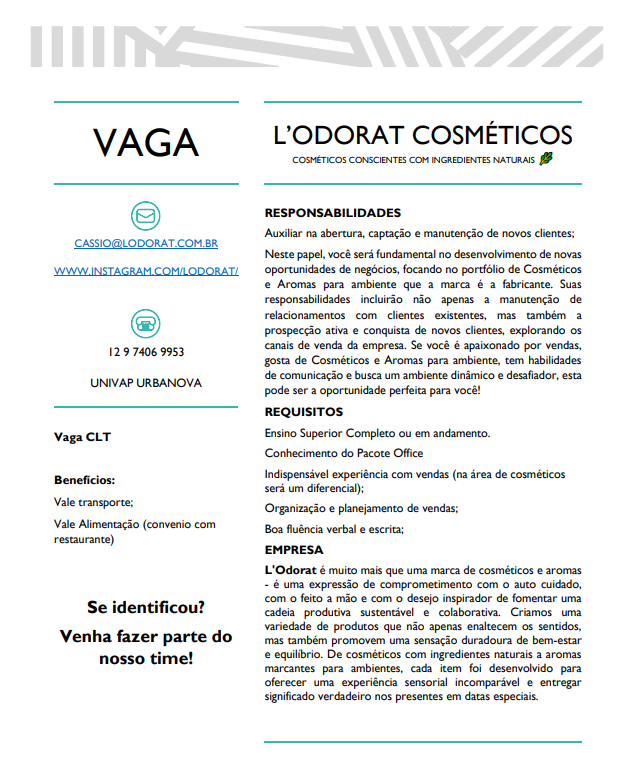 VAGA

CASSIO@LODORAT.COM.BR

WWW.INSTAGRAM.COM/LODORAT/

12 9 7406 9953

UNIVAP URBANOVA

Vaga CLT

Benefícios:

Vale transporte;

Vale Alimentação (convenio com restaurante)

Se identificou?

Venha fazer parte do nosso time!

L'ODORAT COSMÉTICOS

COSMÉTICOS CONSCIENTES COM INGREDIENTES NATURAIS

RESPONSABILIDADES

Auxiliar na abertura, captação e manutenção de novos clientes;

Neste papel, você será fundamental no desenvolvimento de novas oportunidades de negócios, focando no portfólio de Cosméticos e Aromas para ambiente que a marca é a fabricante. Suas responsabilidades incluirão não apenas a manutenção de relacionamentos com clientes existentes, mas também a prospecção ativa e conquista de novos clientes, explorando os canais de venda da empresa. Se você é apaixonado por vendas, gosta de Cosméticos e Aromas para ambiente, tem habilidades de comunicação e busca um ambiente dinâmico e desafiador, esta pode ser a oportunidade perfeita para você!

REQUISITOS

Ensino Superior Completo ou em andamento.

Conhecimento do Pacote Office

Indispensável experiência com vendas (na área de cosméticos será um diferencial);

Organização e planejamento de vendas;

Boa fluência verbal e escrita;

EMPRESA

L'Odorat é muito mais que uma marca de cosméticos e aromas - é uma expressão de comprometimento com o auto cuidado, com o feito a mão e com o desejo inspirador de fomentar uma cadeia produtiva sustentável e colaborativa. Criamos uma variedade de produtos que não apenas enaltecem os sentidos, mas também promovem uma sensação duradoura de bem-estar e equilíbrio. De cosméticos com ingredientes naturais a aromas marcantes para ambientes, cada item foi desenvolvido para oferecer uma experiência sensorial incomparável e entregar significado verdadeiro nos presentes em datas especiais.